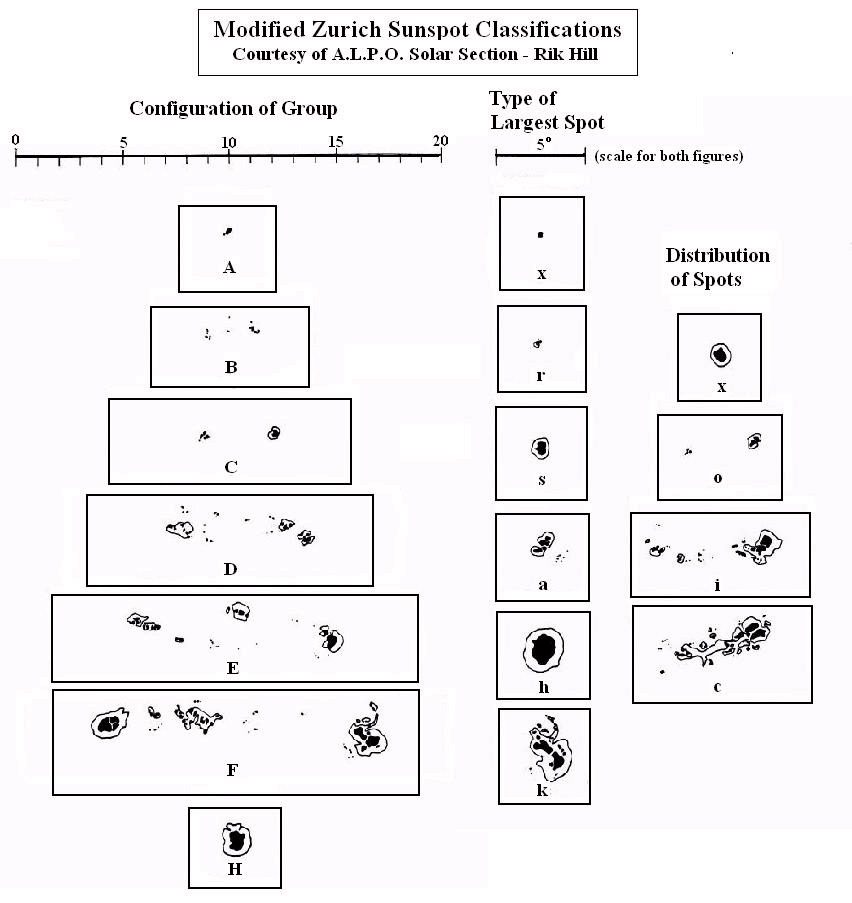 Modified Zurich Sunspot Classifications
Courtesy of A.L.P.O. Solar Section - Rik Hill

Configuration of Group

0 5 10 15 20

A

B

C

D

E

F

H

Type of Largest Spot

5°

(scale for both figures)

x

r

s

a

h

k

Distribution of Spots

x

o

i

c